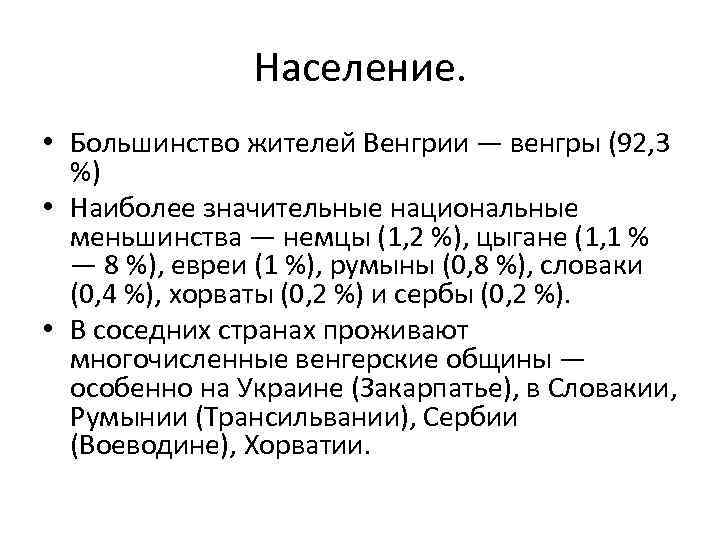 Население.

• Большинство жителей Венгрии — венгры (92,3 %)

• Наиболее значительные национальные меньшинства — немцы (1,2 %), цыгане (1,1 % — 8 %), евреи (1 %), румыны (0,8 %), словаки (0,4 %), хорваты (0,2 %) и сербы (0,2 %).

• В соседних странах проживают многочисленные венгерские общины — особенно на Украине (Закарпатье), в Словакии, Румынии (Трансильвании), Сербии (Воеводине), Хорватии.